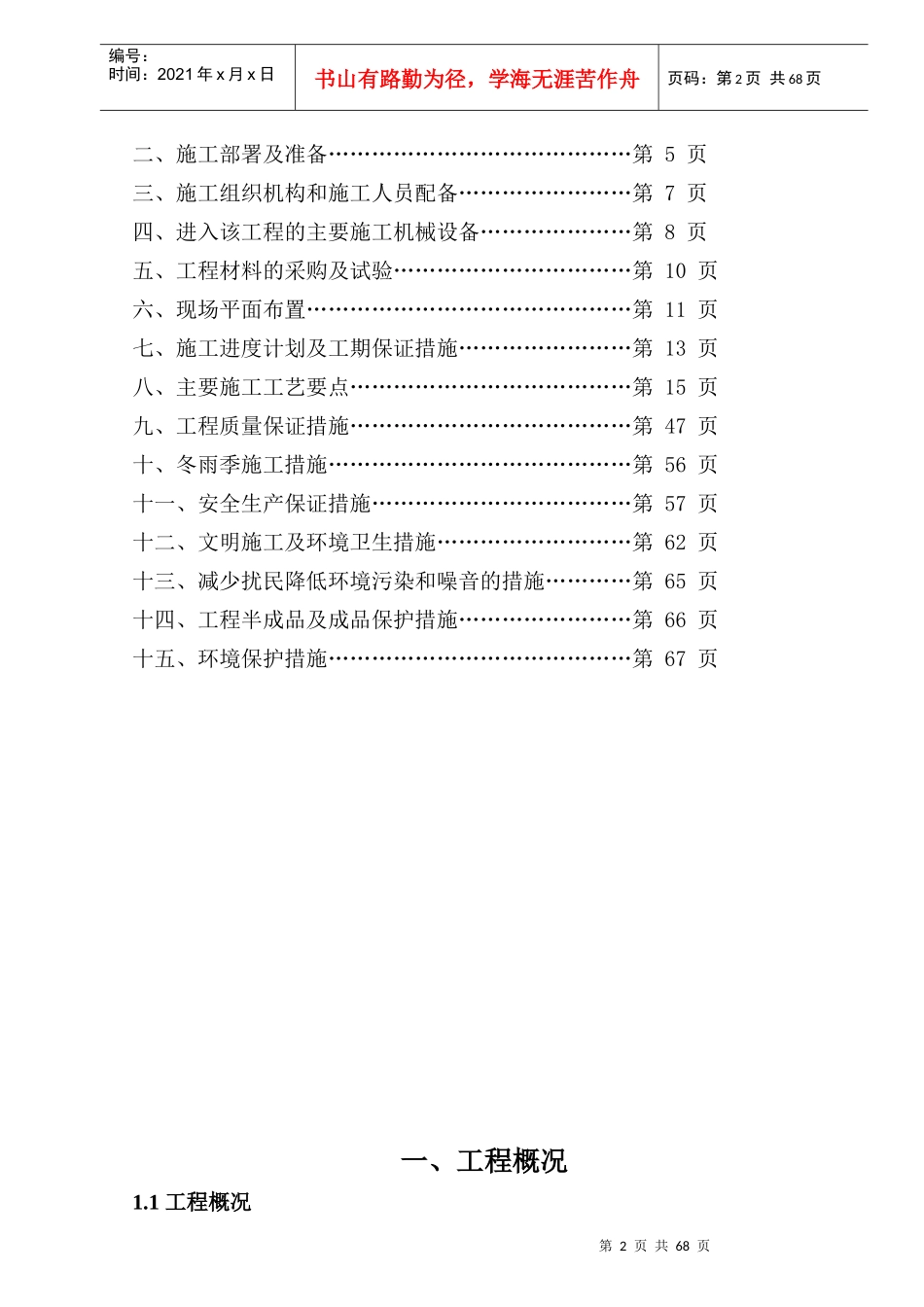 编号：
时间：2021 年 x 月 x 日

书山有路勤为径，学海无涯苦作舟

页码：第 2 页 共 68 页

二、施工部署及准备……………………………………第 5 页
三、施工组织机构和施工人员配备……………………第 7 页
四、进入该工程的主要施工机械设备…………………第 8 页
五、工程材料的采购及试验……………………………第 10 页
六、现场平面布置………………………………………第 11 页
七、施工进度计划及工期保证措施……………………第 13 页
八、主要施工工艺要点…………………………………第 15 页
九、工程质量保证措施…………………………………第 47 页
十、冬雨季施工措施……………………………………第 56 页
十一、安全生产保证措施………………………………第 57 页
十二、文明施工及环境卫生措施………………………第 62 页
十三、减少扰民降低环境污染和噪音的措施…………第 65 页
十四、工程半成品及成品保护措施……………………第 66 页
十五、环境保护措施……………………………………第 67 页

一、工程概况

1.1 工程概况

第 2 页 共 68 页